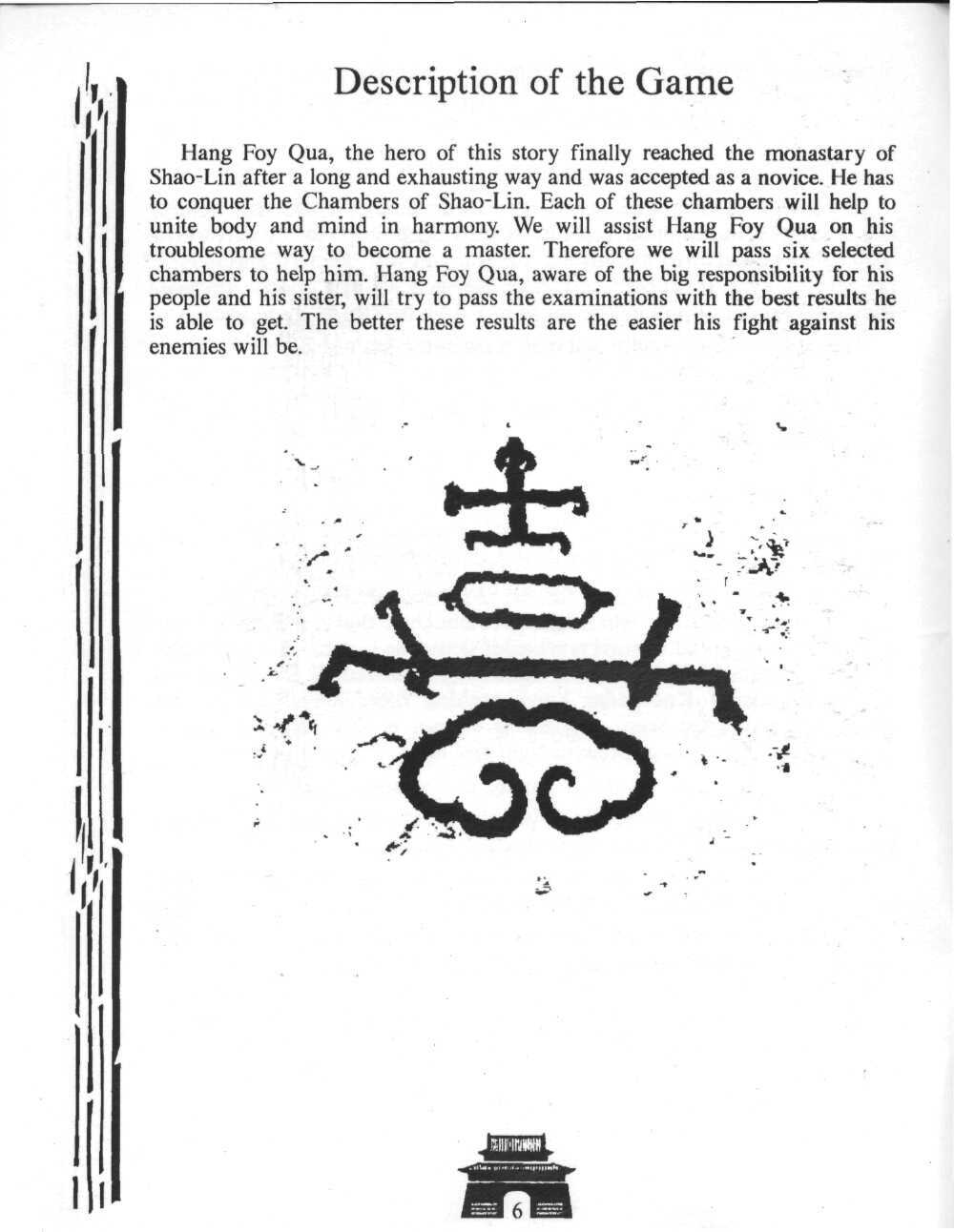 Description of the Game

Hang Foy Qua, the hero of this story finally reached the monastary of Shao-Lin after a long and exhausting way and was accepted as a novice. He has to conquer the Chambers of Shao-Lin. Each of these chambers will help to unite body and mind in harmony. We will assist Hang Foy Qua on his troublesome way to become a master. Therefore we will pass six selected chambers to help him. Hang Foy Qua, aware of the big responsibility for his people and his sister, will try to pass the examinations with the best results he is able to get. The better these results are the easier his fight against his enemies will be.

6